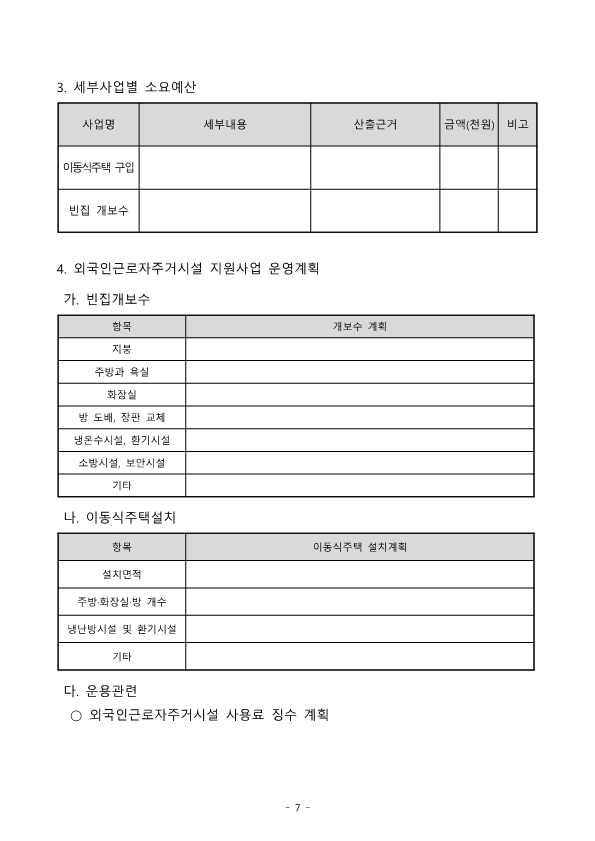 3. 세부사업별 소요예산

| 사업명 | 세부내용 | 산출근거 | 금액(천원) | 비고 |
|---|---|---|---|---|
| 이동식주택 구입 | | | | |
| 빈집 개보수 | | | | |

4. 외국인근로자주거시설 지원사업 운영계획

가. 빈집개보수

| 항목 | 개보수 계획 |
|---|---|
| 지붕 | |
| 주방과 욕실 | |
| 화장실 | |
| 방 도배, 장판 교체 | |
| 냉온수시설, 환기시설 | |
| 소방시설, 보안시설 | |
| 기타 | |

나. 이동식주택설치

| 항목 | 이동식주택 설치계획 |
|---|---|
| 설치면적 | |
| 주방·화장실·방 개수 | |
| 냉난방시설 및 환기시설 | |
| 기타 | |

다. 운용관련

○ 외국인근로자주거시설 사용료 징수 계획

- 7 -